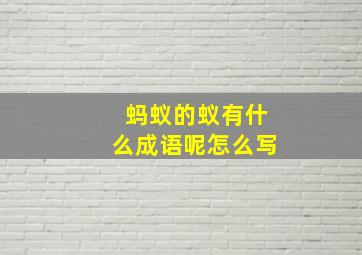 蚂蚁的蚁有什么成语呢怎么写